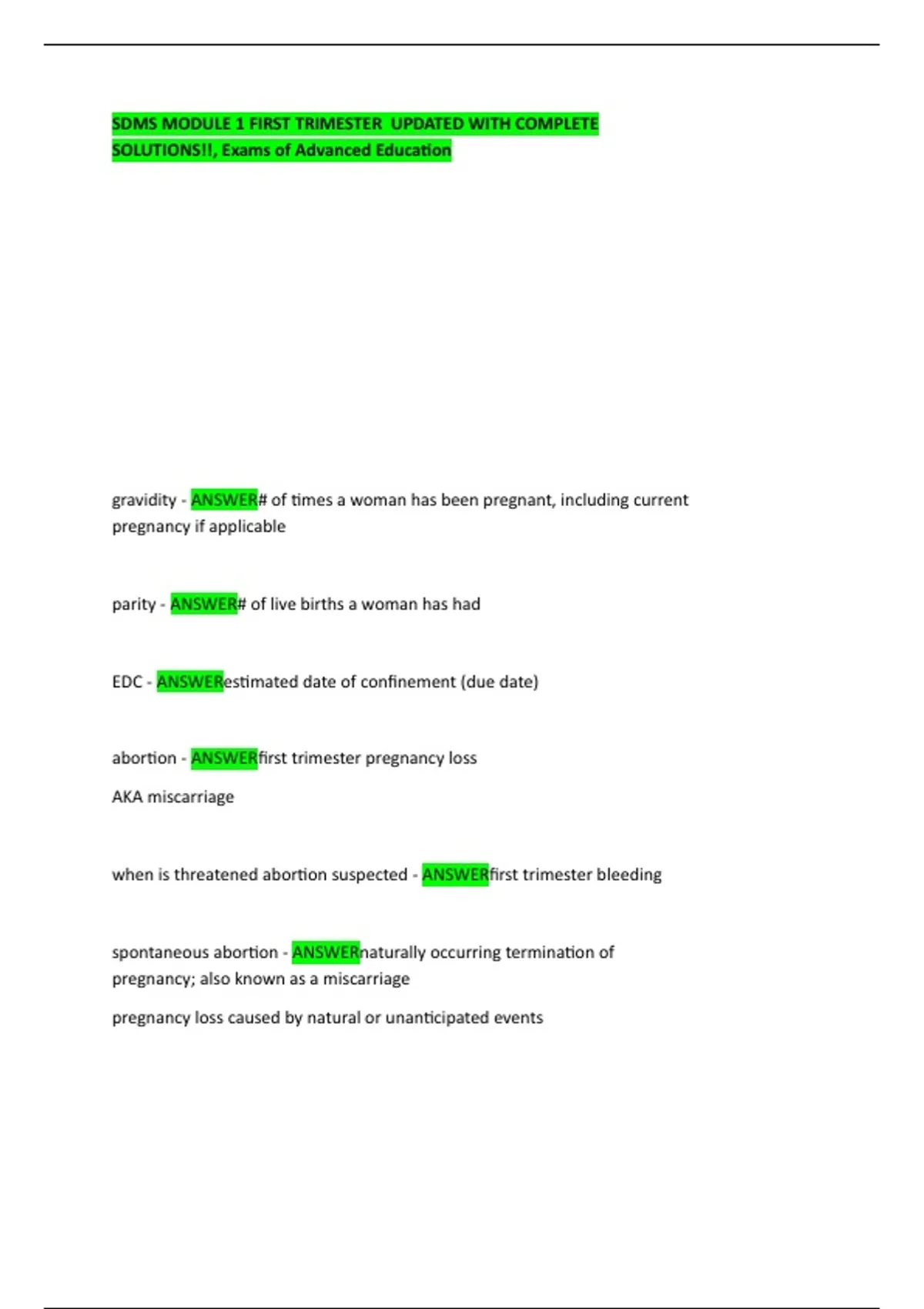 SDMS MODULE 1 FIRST TRIMESTER UPDATED WITH COMPLETE SOLUTIONS!!, Exams of Advanced Education

gravidity - ANSWER# of times a woman has been pregnant, including current pregnancy if applicable

parity - ANSWER# of live births a woman has had

EDC - ANSWERestimated date of confinement (due date)

abortion - ANSWERfirst trimester pregnancy loss

AKA miscarriage

when is threatened abortion suspected - ANSWERfirst trimester bleeding

spontaneous abortion - ANSWERnaturally occurring termination of pregnancy; also known as a miscarriage

pregnancy loss caused by natural or unanticipated events